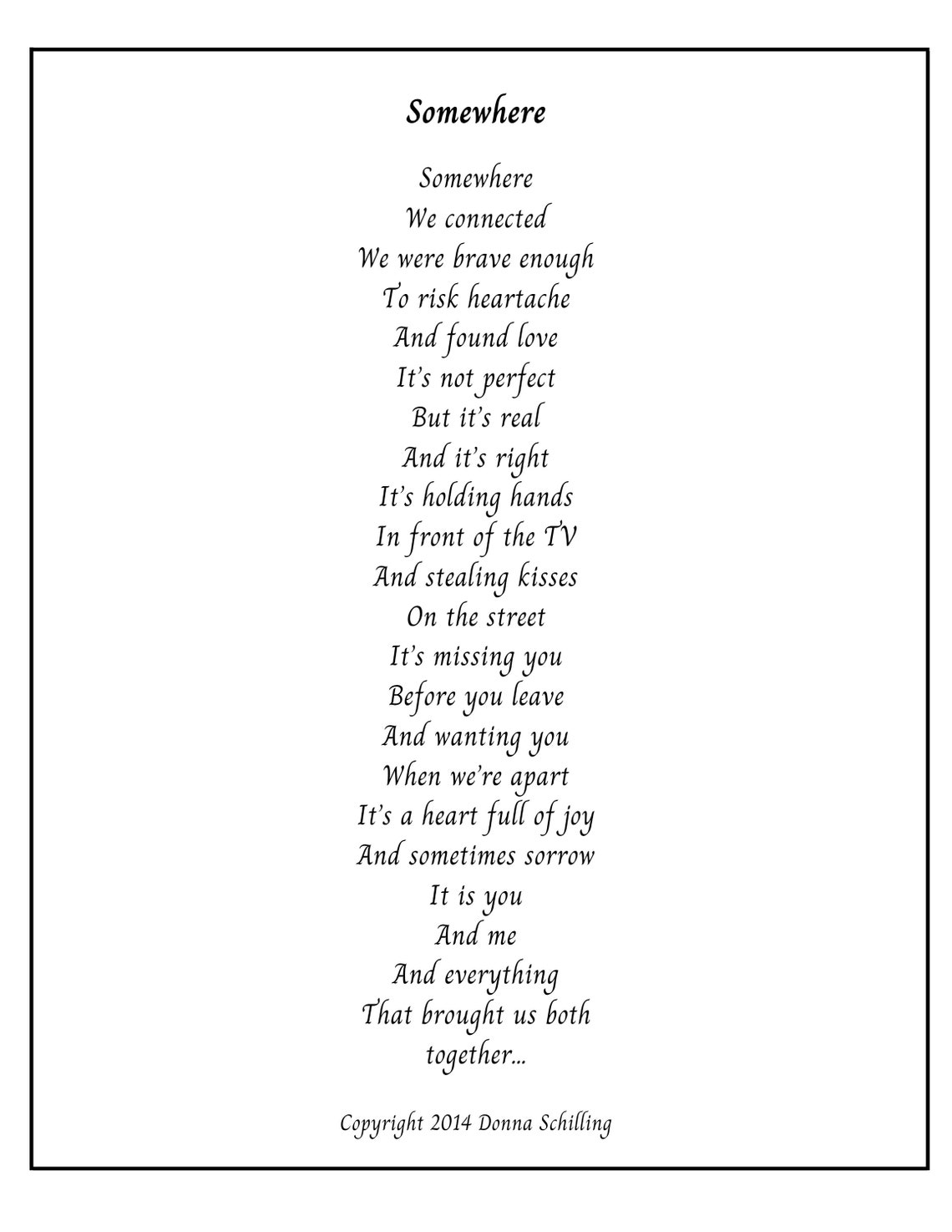 Somewhere

Somewhere
We connected
We were brave enough
To risk heartache
And found love
It's not perfect
But it's real
And it's right
It's holding hands
In front of the TV
And stealing kisses
On the street
It's missing you
Before you leave
And wanting you
When we're apart
It's a heart full of joy
And sometimes sorrow
It is you
And me
And everything
That brought us both
together...

Copyright 2014 Donna Schilling